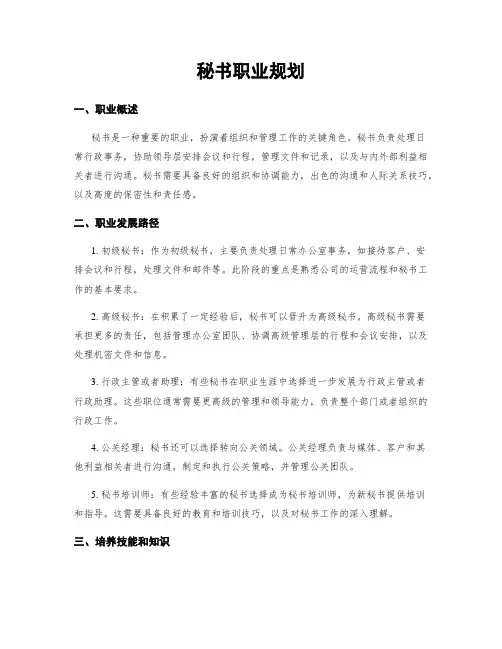 秘书职业规划

一、职业概述

秘书是一种重要的职业，扮演着组织和管理工作的关键角色。秘书负责处理日常行政事务，协助领导层安排会议和行程，管理文件和记录，以及与内外部利益相关者进行沟通。秘书需要具备良好的组织和协调能力，出色的沟通和人际关系技巧，以及高度的保密性和责任感。

二、职业发展路径

1. 初级秘书：作为初级秘书，主要负责处理日常办公室事务，如接待客户、安排会议和行程，处理文件和邮件等。此阶段的重点是熟悉公司的运营流程和秘书工作的基本要求。

2. 高级秘书：在积累了一定经验后，秘书可以晋升为高级秘书。高级秘书需要承担更多的责任，包括管理办公室团队、协调高级管理层的行程和会议安排，以及处理机密文件和信息。

3. 行政主管或者助理：有些秘书在职业生涯中选择进一步发展为行政主管或者行政助理。这些职位通常需要更高级的管理和领导能力，负责整个部门或者组织的行政工作。

4. 公关经理：秘书还可以选择转向公关领域。公关经理负责与媒体、客户和其他利益相关者进行沟通，制定和执行公关策略，并管理公关团队。

5. 秘书培训师：有些经验丰富的秘书选择成为秘书培训师，为新秘书提供培训和指导。这需要具备良好的教育和培训技巧，以及对秘书工作的深入理解。

三、培养技能和知识